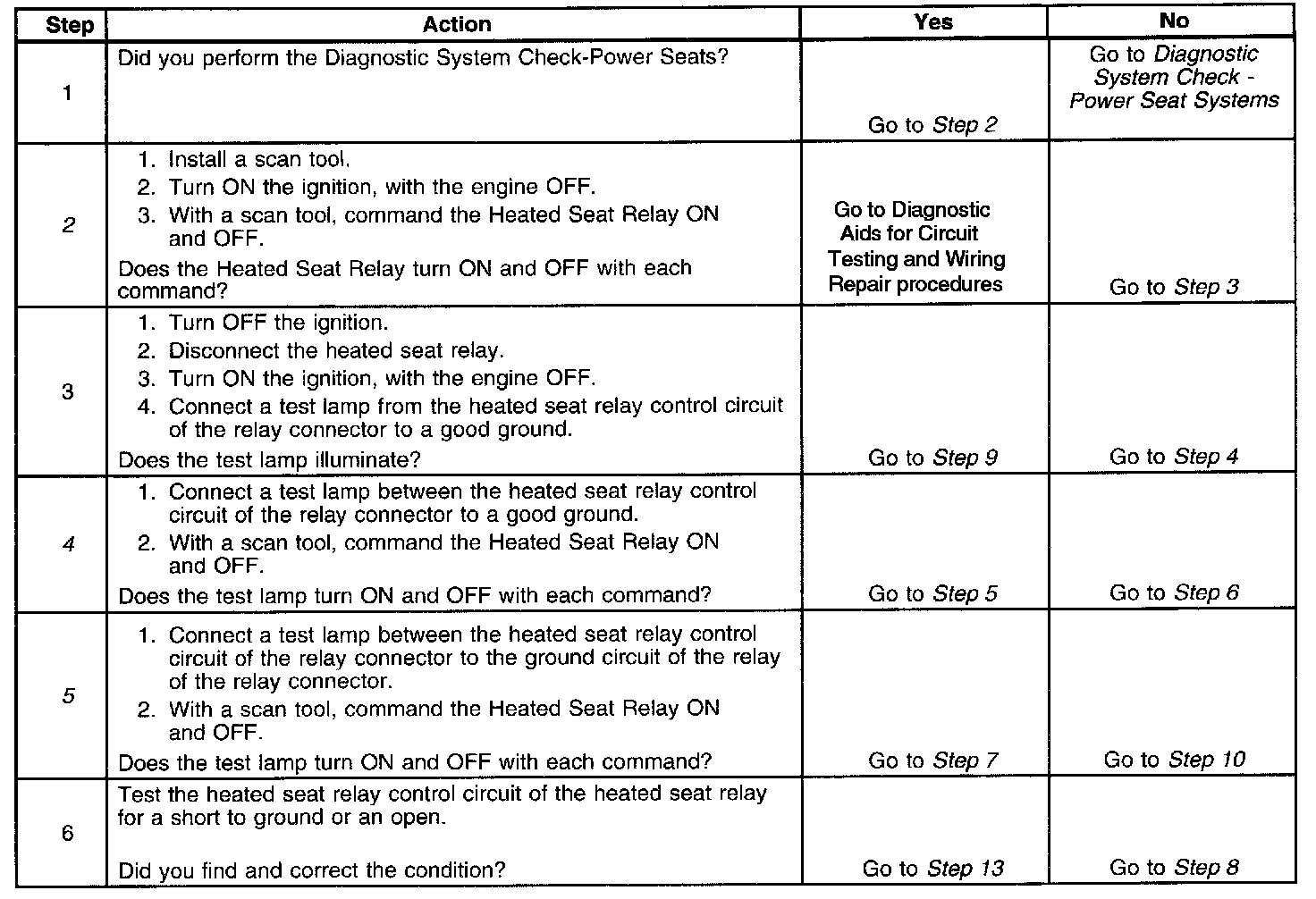 | Step | Action | Yes | No |
|---|---|---|---|
| 1 | Did you perform the Diagnostic System Check-Power Seats? | Go to Step 2 | Go to Diagnostic System Check - Power Seat Systems |
| 2 | 1. Install a scan tool. 2. Turn ON the ignition, with the engine OFF. 3. With a scan tool, command the Heated Seat Relay ON and OFF. Does the Heated Seat Relay turn ON and OFF with each command? | Go to Diagnostic Aids for Circuit Testing and Wiring Repair procedures | Go to Step 3 |
| 3 | 1. Turn OFF the ignition. 2. Disconnect the heated seat relay. 3. Turn ON the ignition, with the engine OFF. 4. Connect a test lamp from the heated seat relay control circuit of the relay connector to a good ground. Does the test lamp illuminate? | Go to Step 9 | Go to Step 4 |
| 4 | 1. Connect a test lamp between the heated seat relay control circuit of the relay connector to a good ground. 2. With a scan tool, command the Heated Seat Relay ON and OFF. Does the test lamp turn ON and OFF with each command? | Go to Step 5 | Go to Step 6 |
| 5 | 1. Connect a test lamp between the heated seat relay control circuit of the relay connector to the ground circuit of the relay of the relay connector. 2. With a scan tool, command the Heated Seat Relay ON and OFF. Does the test lamp turn ON and OFF with each command? | Go to Step 7 | Go to Step 10 |
| 6 | Test the heated seat relay control circuit of the heated seat relay for a short to ground or an open. Did you find and correct the condition? | Go to Step 13 | Go to Step 8 |